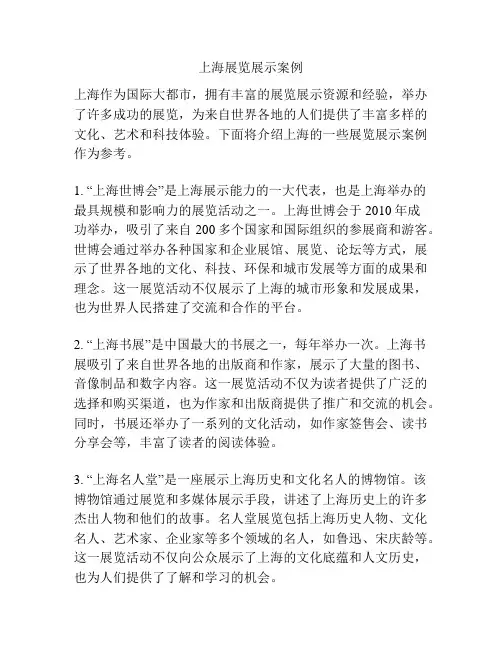 上海展览展示案例

上海作为国际大都市，拥有丰富的展览展示资源和经验，举办了许多成功的展览，为来自世界各地的人们提供了丰富多样的文化、艺术和科技体验。下面将介绍上海的一些展览展示案例作为参考。

1. “上海世博会”是上海展示能力的一大代表，也是上海举办的最具规模和影响力的展览活动之一。上海世博会于 2010 年成功举办，吸引了来自 200 多个国家和国际组织的参展商和游客。世博会通过举办各种国家和企业展馆、展览、论坛等方式，展示了世界各地的文化、科技、环保和城市发展等方面的成果和理念。这一展览活动不仅展示了上海的城市形象和发展成果，也为世界人民搭建了交流和合作的平台。

2. “上海书展”是中国最大的书展之一，每年举办一次。上海书展吸引了来自世界各地的出版商和作家，展示了大量的图书、音像制品和数字内容。这一展览活动不仅为读者提供了广泛的选择和购买渠道，也为作家和出版商提供了推广和交流的机会。同时，书展还举办了一系列的文化活动，如作家签售会、读书分享会等，丰富了读者的阅读体验。

3. “上海名人堂”是一座展示上海历史和文化名人的博物馆。该博物馆通过展览和多媒体展示手段，讲述了上海历史上的许多杰出人物和他们的故事。名人堂展览包括上海历史人物、文化名人、艺术家、企业家等多个领域的名人，如鲁迅、宋庆龄等。这一展览活动不仅向公众展示了上海的文化底蕴和人文历史，也为人们提供了了解和学习的机会。